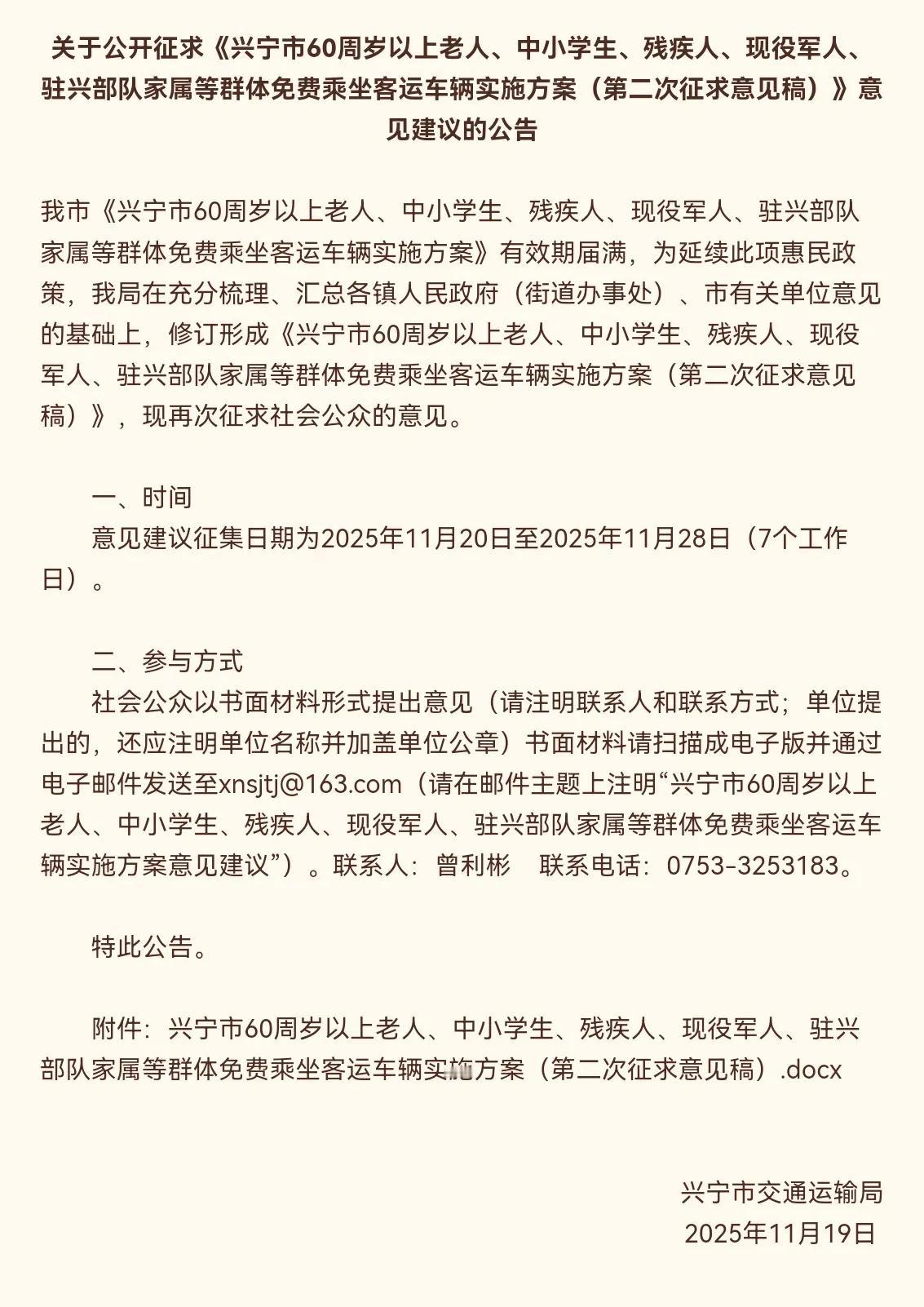 关于公开征求《兴宁市60周岁以上老人、中小学生、残疾人、现役军人、驻兴部队家属等群体免费乘坐客运车辆实施方案（第二次征求意见稿）》意见建议的公告

我市《兴宁市60周岁以上老人、中小学生、残疾人、现役军人、驻兴部队家属等群体免费乘坐客运车辆实施方案》有效期届满，为延续此项惠民政策，我局在充分梳理、汇总各镇人民政府（街道办事处）、市有关单位意见的基础上，修订形成《兴宁市60周岁以上老人、中小学生、残疾人、现役军人、驻兴部队家属等群体免费乘坐客运车辆实施方案（第二次征求意见稿）》，现再次征求社会公众的意见。

一、时间
意见建议征集日期为2025年11月20日至2025年11月28日（7个工作日）。

二、参与方式
社会公众以书面材料形式提出意见（请注明联系人和联系方式；单位提出的，还应注明单位名称并加盖单位公章）书面材料请扫描成电子版并通过电子邮件发送至xnsjtj@163.com（请在邮件主题上注明“兴宁市60周岁以上老人、中小学生、残疾人、现役军人、驻兴部队家属等群体免费乘坐客运车辆实施方案意见建议”）。联系人：曾利彬　联系电话：0753-3253183。

特此公告。

附件：兴宁市60周岁以上老人、中小学生、残疾人、现役军人、驻兴部队家属等群体免费乘坐客运车辆实施方案（第二次征求意见稿）.docx

兴宁市交通运输局
2025年11月19日